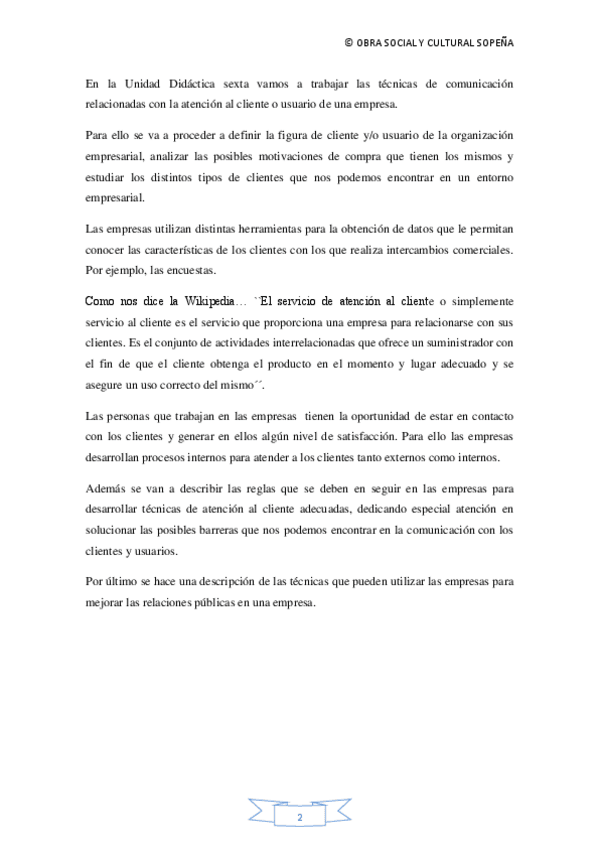 © OBRA SOCIAL Y CULTURAL SOPEÑA

En la Unidad Didáctica sexta vamos a trabajar las técnicas de comunicación relacionadas con la atención al cliente o usuario de una empresa.

Para ello se va a proceder a definir la figura de cliente y/o usuario de la organización empresarial, analizar las posibles motivaciones de compra que tienen los mismos y estudiar los distintos tipos de clientes que nos podemos encontrar en un entorno empresarial.

Las empresas utilizan distintas herramientas para la obtención de datos que le permitan conocer las características de los clientes con los que realiza intercambios comerciales. Por ejemplo, las encuestas.

Como nos dice la Wikipedia… ``El servicio de atención al cliente o simplemente servicio al cliente es el servicio que proporciona una empresa para relacionarse con sus clientes. Es el conjunto de actividades interrelacionadas que ofrece un suministrador con el fin de que el cliente obtenga el producto en el momento y lugar adecuado y se asegure un uso correcto del mismo´´.

Las personas que trabajan en las empresas tienen la oportunidad de estar en contacto con los clientes y generar en ellos algún nivel de satisfacción. Para ello las empresas desarrollan procesos internos para atender a los clientes tanto externos como internos.

Además se van a describir las reglas que se deben en seguir en las empresas para desarrollar técnicas de atención al cliente adecuadas, dedicando especial atención en solucionar las posibles barreras que nos podemos encontrar en la comunicación con los clientes y usuarios.

Por último se hace una descripción de las técnicas que pueden utilizar las empresas para mejorar las relaciones públicas en una empresa.

2